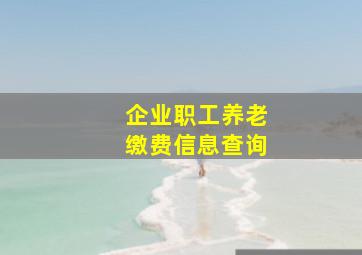 企业职工养老
缴费信息查询